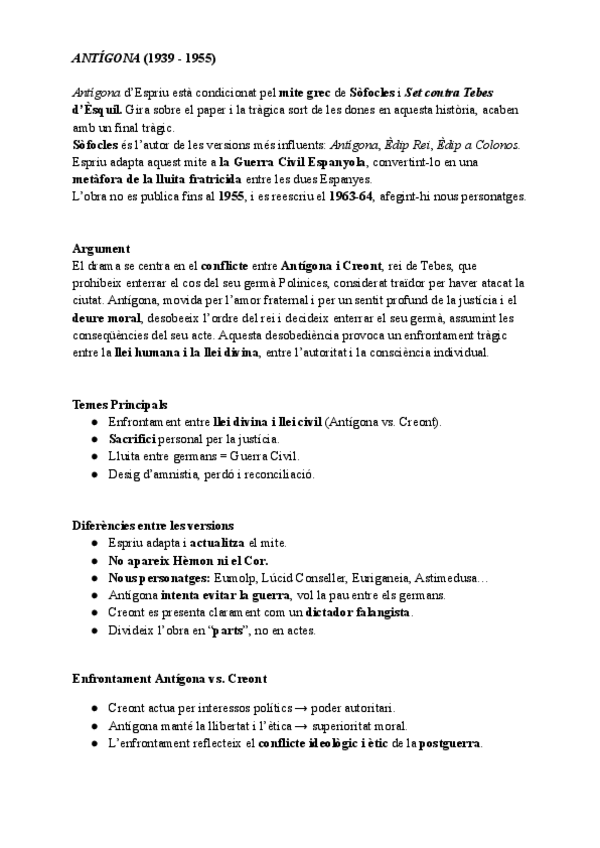 ANTÍGONA (1939 - 1955)

Antígona d'Espriu està condicionat pel mite grec de Sòfocles i Set contra Tebes d'Èsquil. Gira sobre el paper i la tràgica sort de les dones en aquesta història, acaben amb un final tràgic.
Sòfocles és l'autor de les versions més influents: Antígona, Èdip Rei, Èdip a Colonos.
Espriu adapta aquest mite a la Guerra Civil Espanyola, convertint-lo en una metàfora de la lluita fratricida entre les dues Espanyes.
L'obra no es publica fins al 1955, i es reescriu el 1963-64, afegint-hi nous personatges.

Argument
El drama se centra en el conflicte entre Antígona i Creont, rei de Tebes, que prohibeix enterrar el cos del seu germà Polinices, considerat traïdor per haver atacat la ciutat. Antígona, moguda per l'amor fraternal i per un sentit profund de la justícia i el deure moral, desobeeix l'ordre del rei i decideix enterrar el seu germà, assumint les conseqüències del seu acte. Aquesta desobediència provoca un enfrontament tràgic entre la llei humana i la llei divina, entre l'autoritat i la consciència individual.

Temes Principals
● Enfrontament entre llei divina i llei civil (Antígona vs. Creont).
● Sacrifici personal per la justícia.
● Lluita entre germans = Guerra Civil.
● Desig d'amnistia, perdó i reconciliació.

Diferències entre les versions
● Espriu adapta i actualitza el mite.
● No apareix Hèmon ni el Cor.
● Nous personatges: Eumolp, Lúcid Conseller, Euriganeia, Astimedusa…
● Antígona intenta evitar la guerra, vol la pau entre els germans.
● Creont es presenta clarament com un dictador falangista.
● Divideix l'obra en "parts", no en actes.

Enfrontament Antígona vs. Creont

● Creont actua per interessos polítics → poder autoritari.
● Antígona manté la llibertat i l'ètica → superioritat moral.
● L'enfrontament reflecteix el conflicte ideològic i ètic de la postguerra.